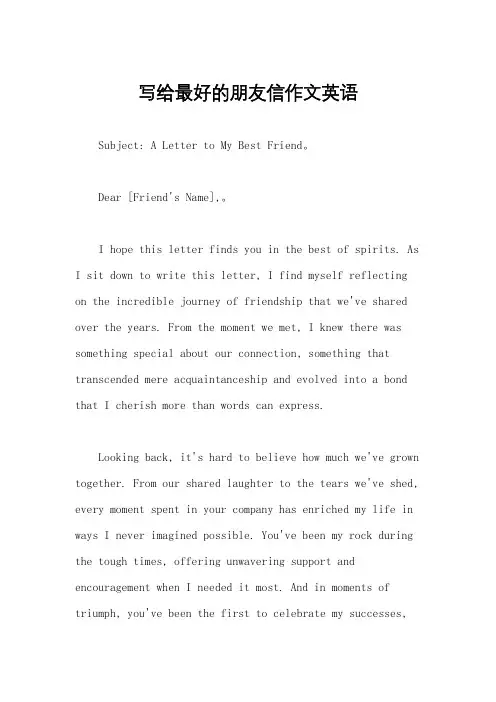 写给最好的朋友信作文英语

Subject: A Letter to My Best Friend。

Dear [Friend's Name],。

I hope this letter finds you in the best of spirits. As I sit down to write this letter, I find myself reflecting on the incredible journey of friendship that we've shared over the years. From the moment we met, I knew there was something special about our connection, something that transcended mere acquaintanceship and evolved into a bond that I cherish more than words can express.

Looking back, it's hard to believe how much we've grown together. From our shared laughter to the tears we've shed, every moment spent in your company has enriched my life in ways I never imagined possible. You've been my rock during the tough times, offering unwavering support and encouragement when I needed it most. And in moments of triumph, you've been the first to celebrate my successes,